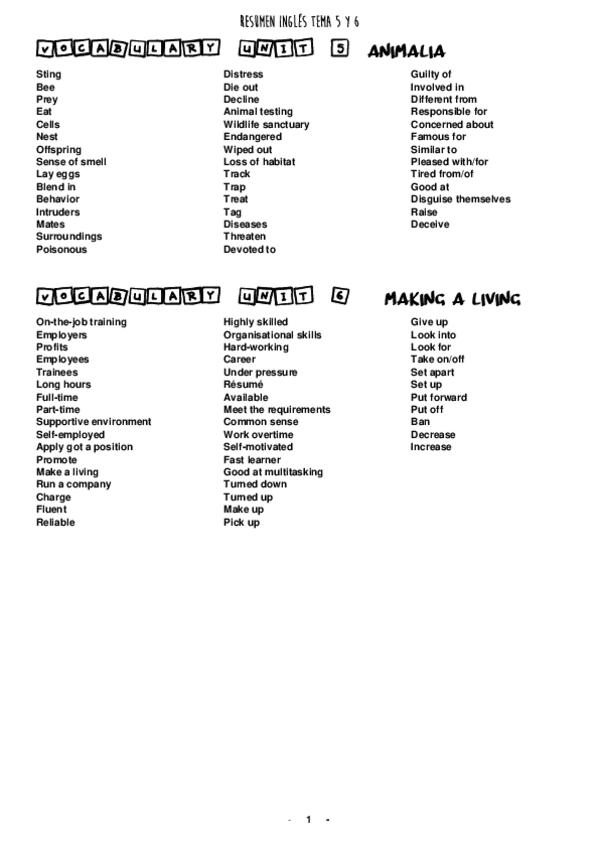 RESUMEN INGLÉS TEMA 5 Y 6

VOCABULARY UNIT 5 ANIMALIA

Sting
Bee
Prey
Eat
Cells
Nest
Offspring
Sense of smell
Lay eggs
Blend in
Behavior
Intruders
Mates
Surroundings
Poisonous

Distress
Die out
Decline
Animal testing
Wildlife sanctuary
Endangered
Wiped out
Loss of habitat
Track
Trap
Treat
Tag
Diseases
Threaten
Devoted to

Guilty of
Involved in
Different from
Responsible for
Concerned about
Famous for
Similar to
Pleased with/for
Tired from/of
Good at
Disguise themselves
Raise
Deceive

VOCABULARY UNIT 6 MAKING A LIVING

On-the-job training
Employers
Profits
Employees
Trainees
Long hours
Full-time
Part-time
Supportive environment
Self-employed
Apply got a position
Promote
Make a living
Run a company
Charge
Fluent
Reliable

Highly skilled
Organisational skills
Hard-working
Career
Under pressure
Résumé
Available
Meet the requirements
Common sense
Work overtime
Self-motivated
Fast learner
Good at multitasking
Turned down
Turned up
Make up
Pick up

Give up
Look into
Look for
Take on/off
Set apart
Set up
Put forward
Put off
Ban
Decrease
Increase

- 1 -